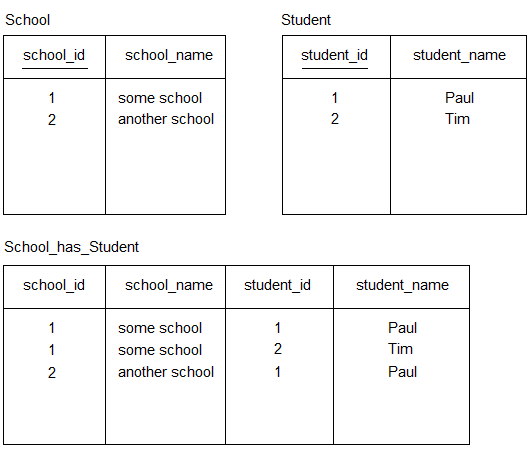 School

| school_id | school_name |
|---|---|
| 1 | some school |
| 2 | another school |

Student

| student_id | student_name |
|---|---|
| 1 | Paul |
| 2 | Tim |

School_has_Student

| school_id | school_name | student_id | student_name |
|---|---|---|---|
| 1 | some school | 1 | Paul |
| 1 | some school | 2 | Tim |
| 2 | another school | 1 | Paul |